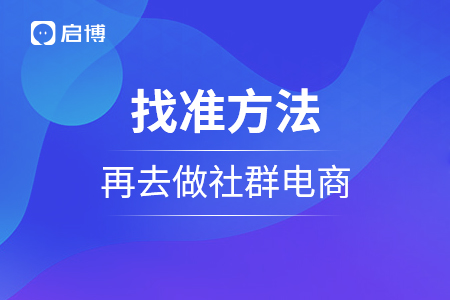 启博

找准方法

再去做社群电商